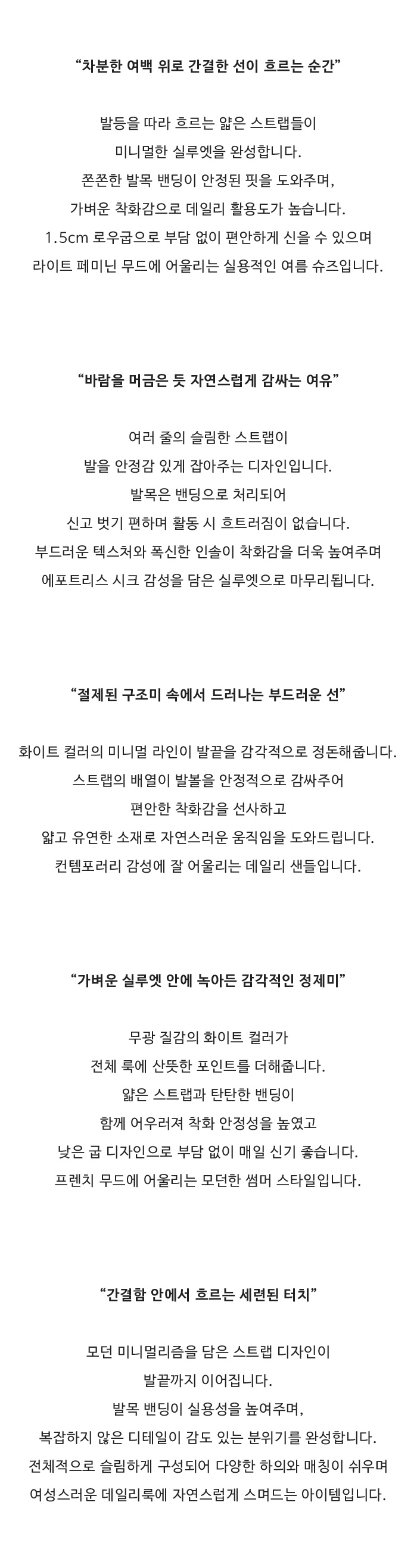 “차분한 여백 위로 간결한 선이 흐르는 순간”

발등을 따라 흐르는 얇은 스트랩들이
미니멀한 실루엣을 완성합니다.
쫀쫀한 발목 밴딩이 안정된 핏을 도와주며,
가벼운 착화감으로 데일리 활용도가 높습니다.
1.5cm 로우굽으로 부담 없이 편안하게 신을 수 있으며
라이트 페미닌 무드에 어울리는 실용적인 여름 슈즈입니다.

“바람을 머금은 듯 자연스럽게 감싸는 여유”

여러 줄의 슬림한 스트랩이
발을 안정감 있게 잡아주는 디자인입니다.
발목은 밴딩으로 처리되어
신고 벗기 편하며 활동 시 흐트러짐이 없습니다.
부드러운 텍스처와 폭신한 인솔이 착화감을 더욱 높여주며
에포트리스 시크 감성을 담은 실루엣으로 마무리됩니다.

“절제된 구조미 속에서 드러나는 부드러운 선”

화이트 컬러의 미니멀 라인이 발끝을 감각적으로 정돈해줍니다.
스트랩의 배열이 발볼을 안정적으로 감싸주어
편안한 착화감을 선사하고
얇고 유연한 소재로 자연스러운 움직임을 도와드립니다.
컨템포러리 감성에 잘 어울리는 데일리 샌들입니다.

“가벼운 실루엣 안에 녹아든 감각적인 정제미”

무광 질감의 화이트 컬러가
전체 룩에 산뜻한 포인트를 더해줍니다.
얇은 스트랩과 탄탄한 밴딩이
함께 어우러져 착화 안정성을 높였고
낮은 굽 디자인으로 부담 없이 매일 신기 좋습니다.
프렌치 무드에 어울리는 모던한 썸머 스타일입니다.

“간결함 안에서 흐르는 세련된 터치”

모던 미니멀리즘을 담은 스트랩 디자인이
발끝까지 이어집니다.
발목 밴딩이 실용성을 높여주며,
복잡하지 않은 디테일이 감도 있는 분위기를 완성합니다.
전체적으로 슬림하게 구성되어 다양한 하의와 매칭이 쉬우며
여성스러운 데일리룩에 자연스럽게 스며드는 아이템입니다.